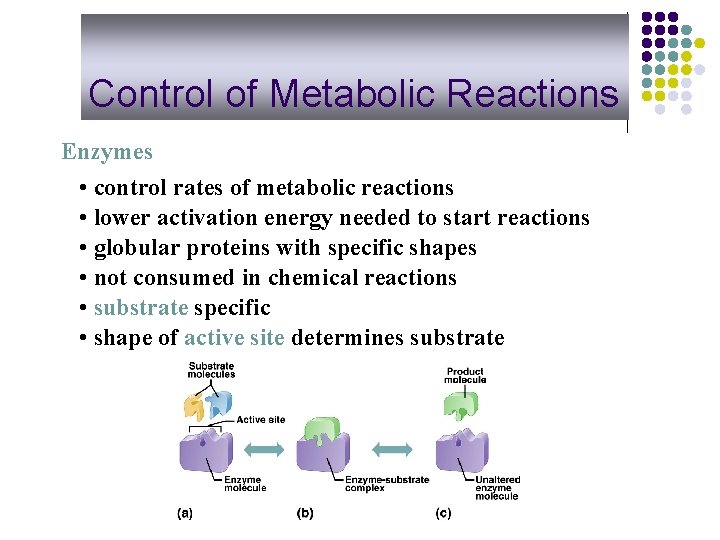 Control of Metabolic Reactions

Enzymes

• control rates of metabolic reactions
• lower activation energy needed to start reactions
• globular proteins with specific shapes
• not consumed in chemical reactions
• substrate specific
• shape of active site determines substrate

Substrate molecules

Active site

Enzyme molecule

(a)

Enzyme-substrate complex

(b)

Product molecule

Unaltered enzyme molecule

(c)